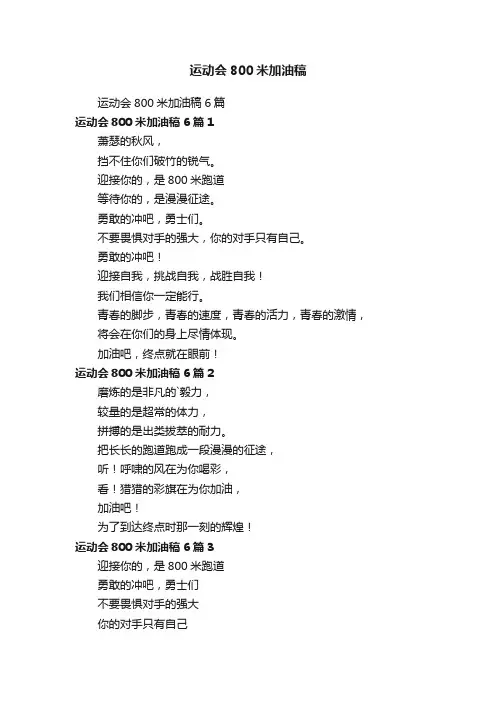 运动会 800 米加油稿

运动会 800 米加油稿 6 篇

运动会 800 米加油稿 6 篇 1

萧瑟的秋风，

挡不住你们破竹的锐气。

迎接你的，是 800 米跑道

等待你的，是漫漫征途。

勇敢的冲吧，勇士们。

不要畏惧对手的强大，你的对手只有自己。

勇敢的冲吧！

迎接自我，挑战自我，战胜自我！

我们相信你一定能行。

青春的脚步，青春的速度，青春的活力，青春的激情，

将会在你们的身上尽情体现。

加油吧，终点就在眼前！

运动会 800 米加油稿 6 篇 2

磨炼的是非凡的`毅力，

较量的是超常的体力，

拼搏的是出类拔萃的耐力。

把长长的跑道跑成一段漫漫的征途，

听！呼啸的风在为你喝彩，

看！猎猎的彩旗在为你加油，

加油吧！

为了到达终点时那一刻的辉煌！

运动会 800 米加油稿 6 篇 3

迎接你的，是 800 米跑道

勇敢的冲吧，勇士们

不要畏惧对手的强大

你的对手只有自己